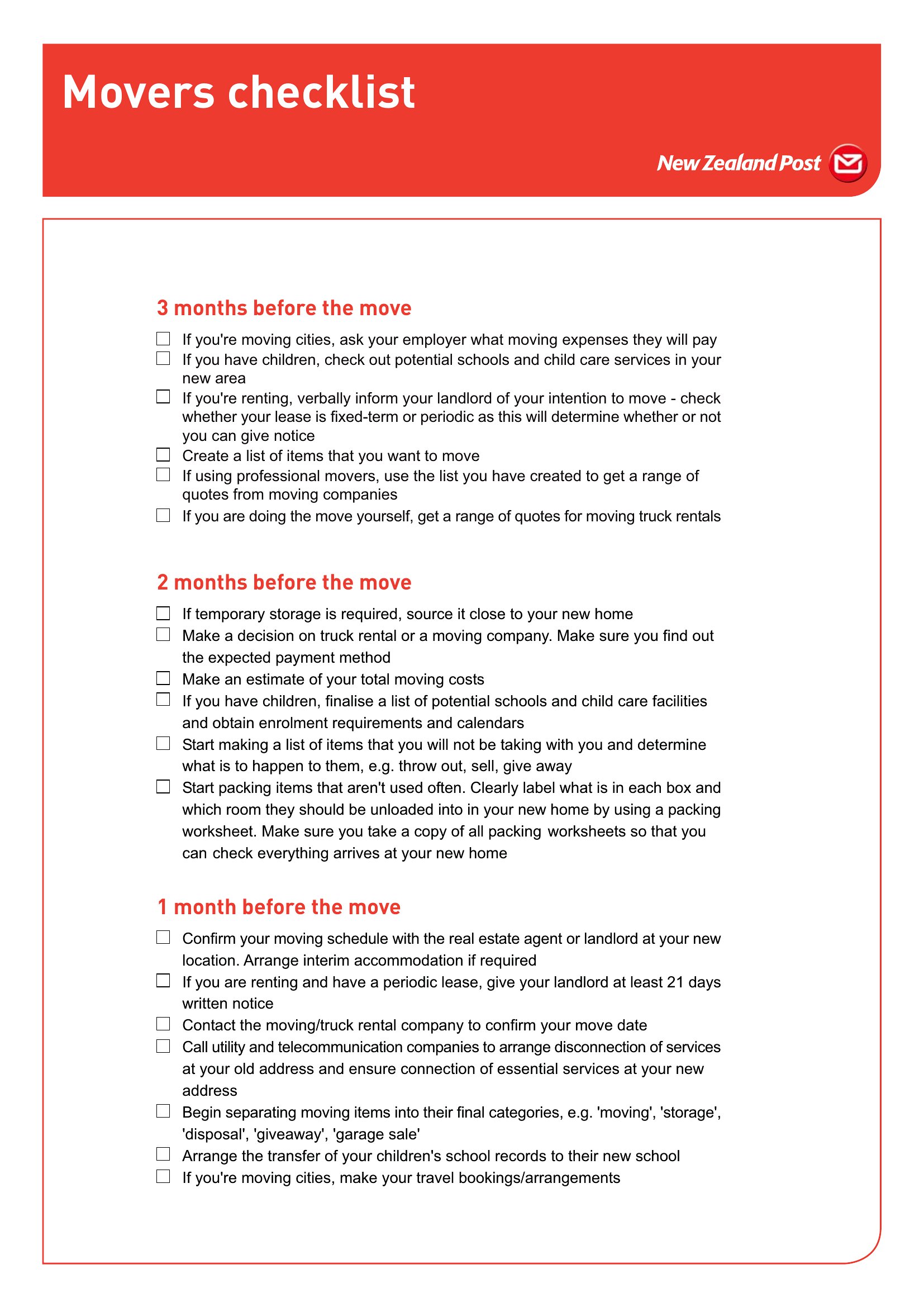 Movers checklist

New Zealand Post

3 months before the move

☐ If you're moving cities, ask your employer what moving expenses they will pay
☐ If you have children, check out potential schools and child care services in your new area
☐ If you're renting, verbally inform your landlord of your intention to move - check whether your lease is fixed-term or periodic as this will determine whether or not you can give notice
☐ Create a list of items that you want to move
☐ If using professional movers, use the list you have created to get a range of quotes from moving companies
☐ If you are doing the move yourself, get a range of quotes for moving truck rentals

2 months before the move

☐ If temporary storage is required, source it close to your new home
☐ Make a decision on truck rental or a moving company. Make sure you find out the expected payment method
☐ Make an estimate of your total moving costs
☐ If you have children, finalise a list of potential schools and child care facilities and obtain enrolment requirements and calendars
☐ Start making a list of items that you will not be taking with you and determine what is to happen to them, e.g. throw out, sell, give away
☐ Start packing items that aren't used often. Clearly label what is in each box and which room they should be unloaded into in your new home by using a packing worksheet. Make sure you take a copy of all packing worksheets so that you can check everything arrives at your new home

1 month before the move

☐ Confirm your moving schedule with the real estate agent or landlord at your new location. Arrange interim accommodation if required
☐ If you are renting and have a periodic lease, give your landlord at least 21 days written notice
☐ Contact the moving/truck rental company to confirm your move date
☐ Call utility and telecommunication companies to arrange disconnection of services at your old address and ensure connection of essential services at your new address
☐ Begin separating moving items into their final categories, e.g. 'moving', 'storage', 'disposal', 'giveaway', 'garage sale'
☐ Arrange the transfer of your children's school records to their new school
☐ If you're moving cities, make your travel bookings/arrangements